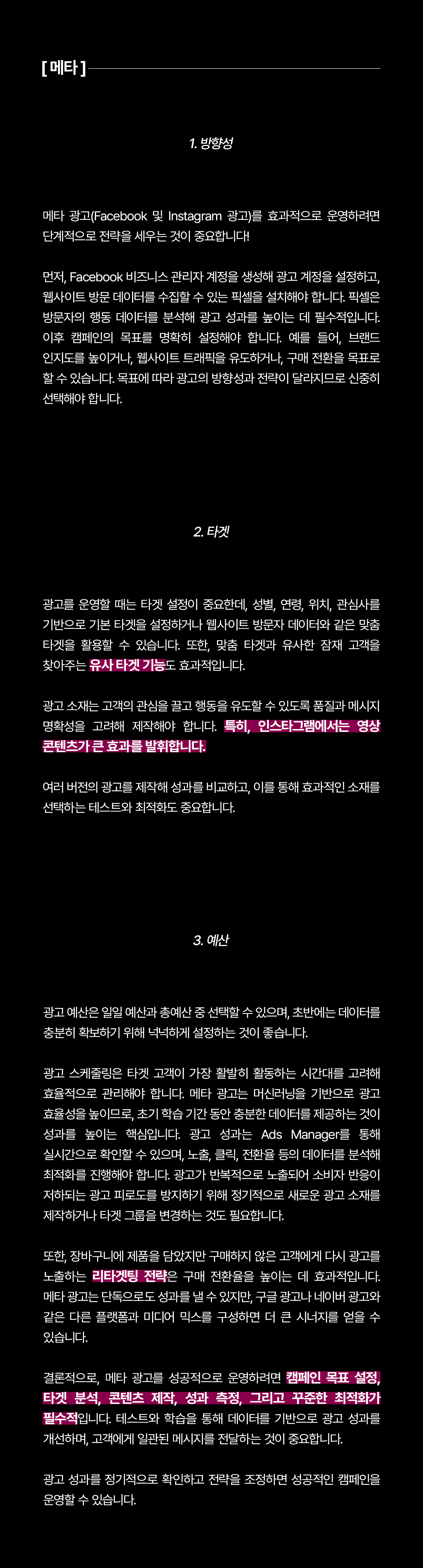 [ 메타 ]

1. 방향성

메타 광고(Facebook 및 Instagram 광고)를 효과적으로 운영하려면 단계적으로 전략을 세우는 것이 중요합니다!

먼저, Facebook 비즈니스 관리자 계정을 생성해 광고 계정을 설정하고, 웹사이트 방문 데이터를 수집할 수 있는 픽셀을 설치해야 합니다. 픽셀은 방문자의 행동 데이터를 분석해 광고 성과를 높이는 데 필수적입니다. 이후 캠페인의 목표를 명확히 설정해야 합니다. 예를 들어, 브랜드 인지도를 높이거나, 웹사이트 트래픽을 유도하거나, 구매 전환을 목표로 할 수 있습니다. 목표에 따라 광고의 방향성과 전략이 달라지므로 신중히 선택해야 합니다.

2. 타겟

광고를 운영할 때는 타겟 설정이 중요한데, 성별, 연령, 위치, 관심사를 기반으로 기본 타겟을 설정하거나 웹사이트 방문자 데이터와 같은 맞춤 타겟을 활용할 수 있습니다. 또한, 맞춤 타겟과 유사한 잠재 고객을 찾아주는 유사 타겟 기능도 효과적입니다.

광고 소재는 고객의 관심을 끌고 행동을 유도할 수 있도록 품질과 메시지 명확성을 고려해 제작해야 합니다. 특히, 인스타그램에서는 영상 콘텐츠가 큰 효과를 발휘합니다.

여러 버전의 광고를 제작해 성과를 비교하고, 이를 통해 효과적인 소재를 선택하는 테스트와 최적화도 중요합니다.

3. 예산

광고 예산은 일일 예산과 총예산 중 선택할 수 있으며, 초반에는 데이터를 충분히 확보하기 위해 넉넉하게 설정하는 것이 좋습니다.

광고 스케줄링은 타겟 고객이 가장 활발히 활동하는 시간대를 고려해 효율적으로 관리해야 합니다. 메타 광고는 머신러닝을 기반으로 광고 효율성을 높이므로, 초기 학습 기간 동안 충분한 데이터를 제공하는 것이 성과를 높이는 핵심입니다. 광고 성과는 Ads Manager를 통해 실시간으로 확인할 수 있으며, 노출, 클릭, 전환율 등의 데이터를 분석해 최적화를 진행해야 합니다. 광고가 반복적으로 노출되어 소비자 반응이 저하되는 광고 피로도를 방지하기 위해 정기적으로 새로운 광고 소재를 제작하거나 타겟 그룹을 변경하는 것도 필요합니다.

또한, 장바구니에 제품을 담았지만 구매하지 않은 고객에게 다시 광고를 노출하는 리타겟팅 전략은 구매 전환율을 높이는 데 효과적입니다. 메타 광고는 단독으로도 성과를 낼 수 있지만, 구글 광고나 네이버 광고와 같은 다른 플랫폼과 미디어 믹스를 구성하면 더 큰 시너지를 얻을 수 있습니다.

결론적으로, 메타 광고를 성공적으로 운영하려면 캠페인 목표 설정, 타겟 분석, 콘텐츠 제작, 성과 측정, 그리고 꾸준한 최적화가 필수적입니다. 테스트와 학습을 통해 데이터를 기반으로 광고 성과를 개선하며, 고객에게 일관된 메시지를 전달하는 것이 중요합니다.

광고 성과를 정기적으로 확인하고 전략을 조정하면 성공적인 캠페인을 운영할 수 있습니다.